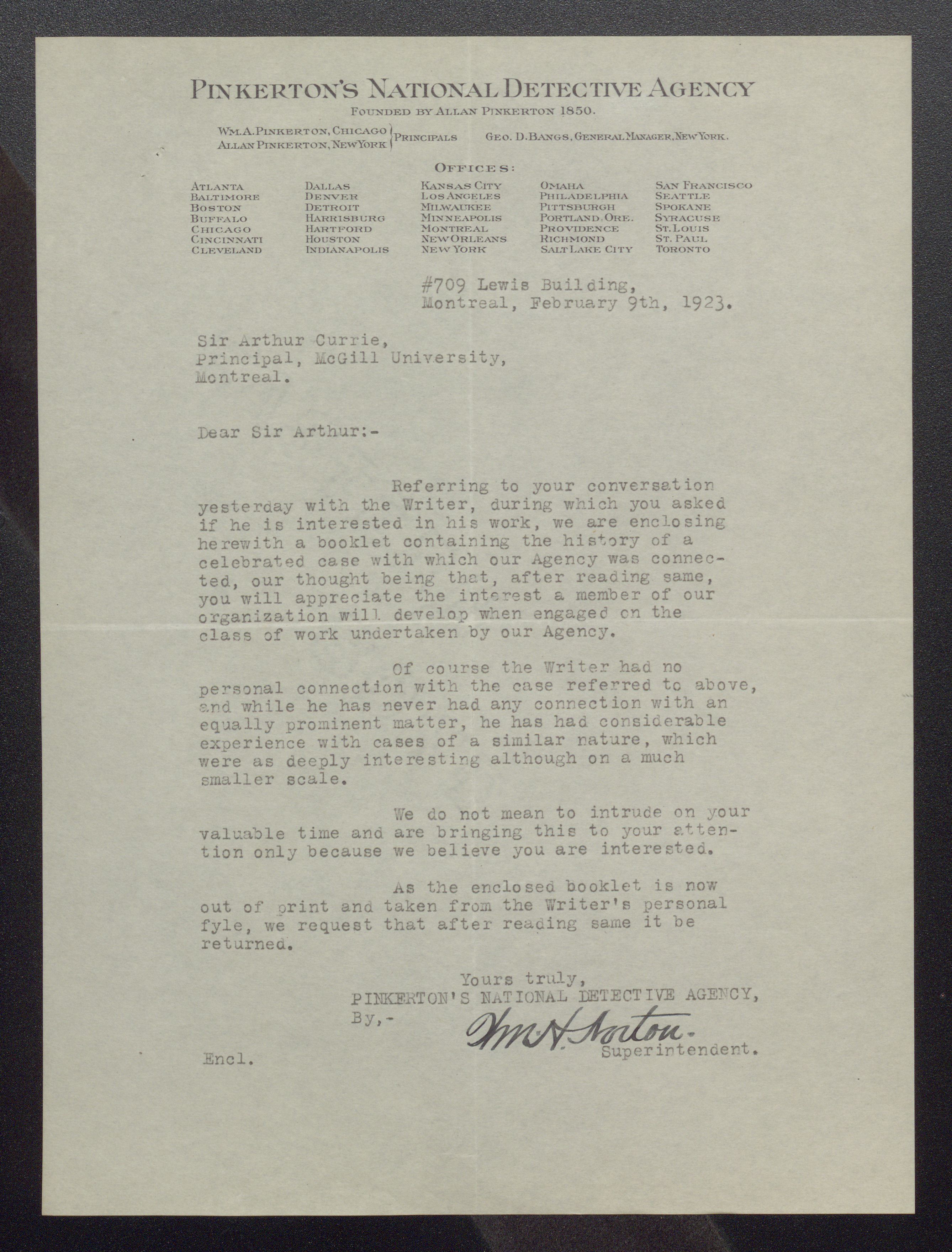 PINKERTON'S NATIONAL DETECTIVE AGENCY
FOUNDED BY ALLAN PINKERTON 1850.

WM. A. PINKERTON, CHICAGO
ALLAN PINKERTON, NEW YORK
PRINCIPALS
GEO. D. BANGS, GENERAL MANAGER, NEW YORK.

OFFICES:

ATLANTA
BALTIMORE
BOSTON
BUFFALO
CHICAGO
CINCINNATI
CLEVELAND

DALLAS
DENVER
DETROIT
HARRISBURG
HARTFORD
HOUSTON
INDIANAPOLIS

KANSAS CITY
LOS ANGELES
MILWAUKEE
MINNEAPOLIS
MONTREAL
NEW ORLEANS
NEW YORK

OMAHA
PHILADELPHIA
PITTSBURGH
PORTLAND, ORE.
PROVIDENCE
RICHMOND
SALT LAKE CITY

SAN FRANCISCO
SEATTLE
SPOKANE
SYRACUSE
ST. LOUIS
ST. PAUL
TORONTO

#709 Lewis Building,
Montreal, February 9th, 1923.

Sir Arthur Currie,
Principal, McGill University,
Montreal.

Dear Sir Arthur:-

Referring to your conversation yesterday with the Writer, during which you asked if he is interested in his work, we are enclosing herewith a booklet containing the history of a celebrated case with which our Agency was connected, our thought being that, after reading same, you will appreciate the interest a member of our organization will develop when engaged on the class of work undertaken by our Agency.

Of course the Writer had no personal connection with the case referred to above, and while he has never had any connection with an equally prominent matter, he has had considerable experience with cases of a similar nature, which were as deeply interesting although on a much smaller scale.

We do not mean to intrude on your valuable time and are bringing this to your attention only because we believe you are interested.

As the enclosed booklet is now out of print and taken from the Writer's personal fyle, we request that after reading same it be returned.

Yours truly,
PINKERTON'S NATIONAL DETECTIVE AGENCY,
By,-
Wm. H. Norton.
Superintendent.

Encl.